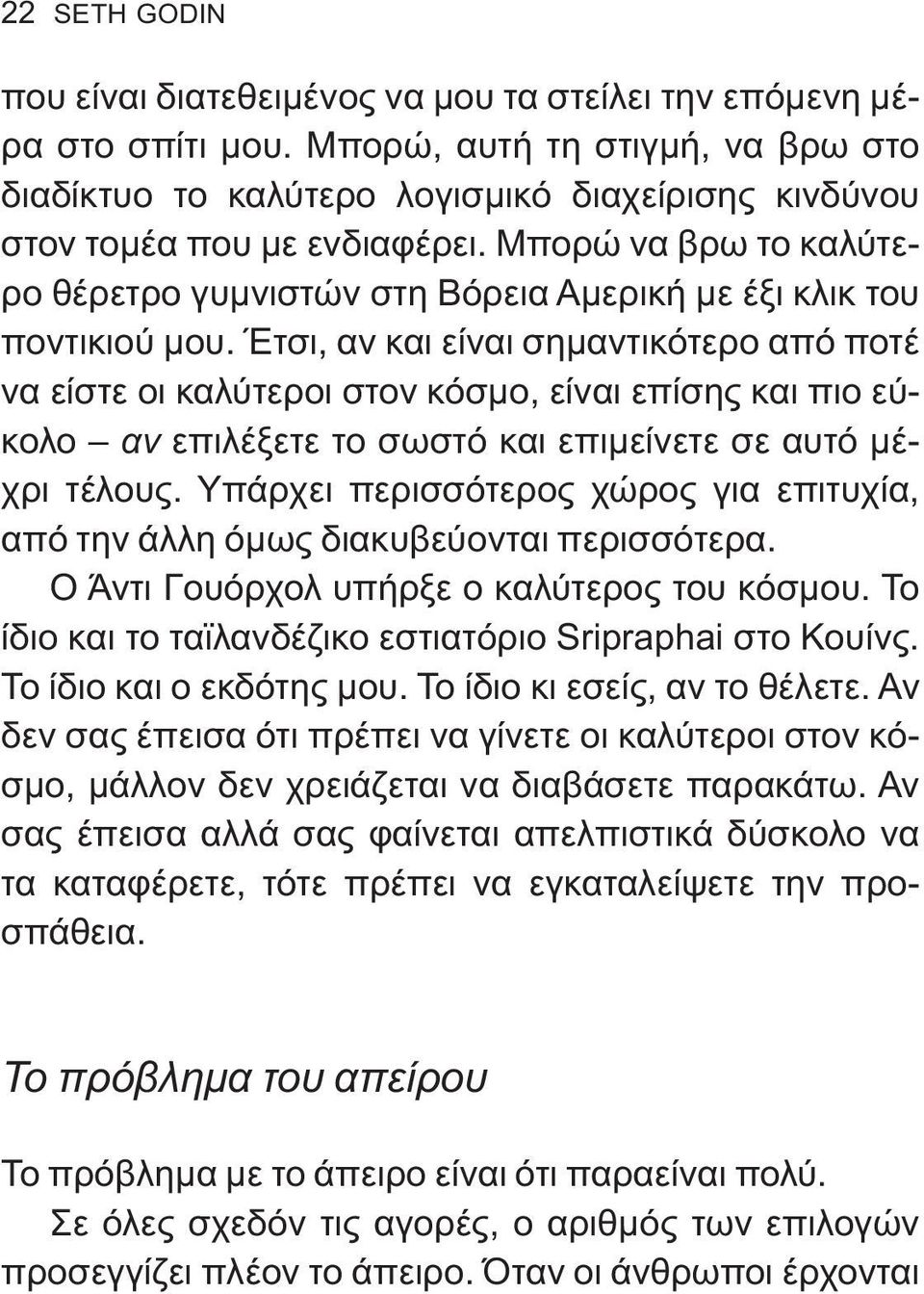 22 SETH GODIN

που είναι διατεθειμένος να μου τα στείλει την επόμενη μέρα στο σπίτι μου. Μπορώ, αυτή τη στιγμή, να βρω στο διαδίκτυο το καλύτερο λογισμικό διαχείρισης κινδύνου στον τομέα που με ενδιαφέρει. Μπορώ να βρω το καλύτερο θέρετρο γυμνιστών στη Βόρεια Αμερική με έξι κλικ του ποντικιού μου. Έτσι, αν και είναι σημαντικότερο από ποτέ να είστε οι καλύτεροι στον κόσμο, είναι επίσης και πιο εύκολο – αν επιλέξετε το σωστό και επιμείνετε σε αυτό μέχρι τέλους. Υπάρχει περισσότερος χώρος για επιτυχία, από την άλλη όμως διακυβεύονται περισσότερα.

Ο Άντι Γουόρχολ υπήρξε ο καλύτερος του κόσμου. Το ίδιο και το ταϊλανδέζικο εστιατόριο Sripraphai στο Κουίνς. Το ίδιο και ο εκδότης μου. Το ίδιο κι εσείς, αν το θέλετε. Αν δεν σας έπεισα ότι πρέπει να γίνετε οι καλύτεροι στον κόσμο, μάλλον δεν χρειάζεται να διαβάσετε παρακάτω. Αν σας έπεισα αλλά σας φαίνεται απελπιστικά δύσκολο να τα καταφέρετε, τότε πρέπει να εγκαταλείψετε την προσπάθεια.

Το πρόβλημα του απείρου

Το πρόβλημα με το άπειρο είναι ότι παραείναι πολύ.

Σε όλες σχεδόν τις αγορές, ο αριθμός των επιλογών προσεγγίζει πλέον το άπειρο. Όταν οι άνθρωποι έρχονται